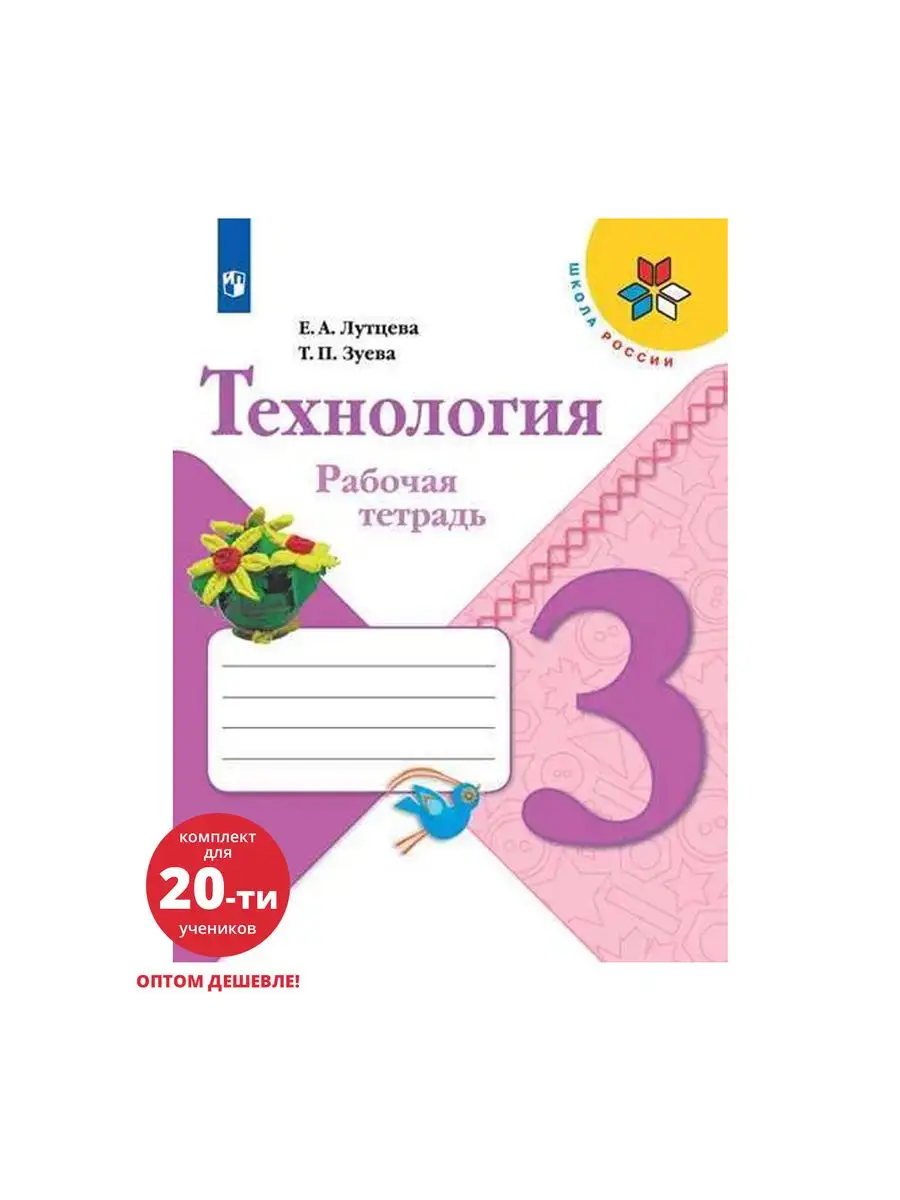 ШКОЛА РОССИИ

Е. А. Лутцева
Т. П. Зуева

Технология

Рабочая тетрадь

3

комплект для
20-ти
учеников

ОПТОМ ДЕШЕВЛЕ!